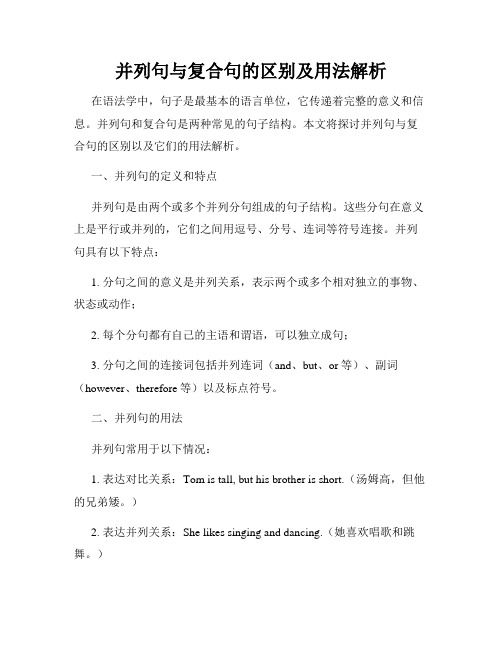 并列句与复合句的区别及用法解析

在语法学中，句子是最基本的语言单位，它传递着完整的意义和信息。并列句和复合句是两种常见的句子结构。本文将探讨并列句与复合句的区别以及它们的用法解析。

一、并列句的定义和特点

并列句是由两个或多个并列分句组成的句子结构。这些分句在意义上是平行或并列的，它们之间用逗号、分号、连词等符号连接。并列句具有以下特点：

1. 分句之间的意义是并列关系，表示两个或多个相对独立的事物、状态或动作；

2. 每个分句都有自己的主语和谓语，可以独立成句；

3. 分句之间的连接词包括并列连词（and、but、or 等）、副词（however、therefore 等）以及标点符号。

二、并列句的用法

并列句常用于以下情况：

1. 表达对比关系：Tom is tall, but his brother is short.（汤姆高，但他的兄弟矮。）

2. 表达并列关系：She likes singing and dancing.（她喜欢唱歌和跳舞。）